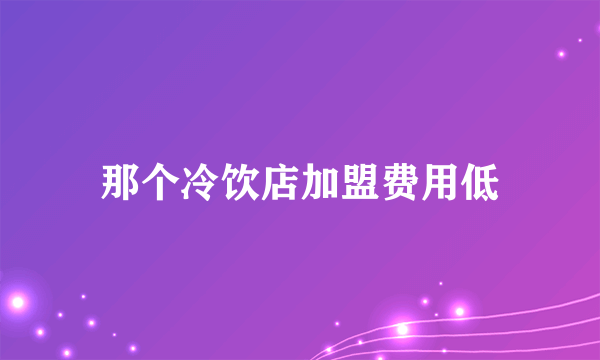 那个冷饮店加盟费用低